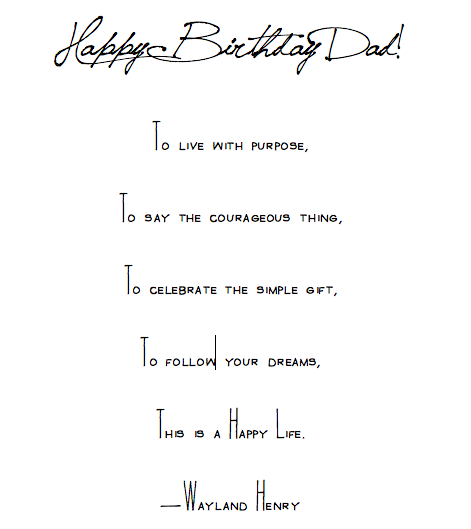 Happy Birthday Dad!

To live with purpose,

To say the courageous thing,

To celebrate the simple gift,

To follow your dreams,

This is a Happy Life.

—Wayland Henry